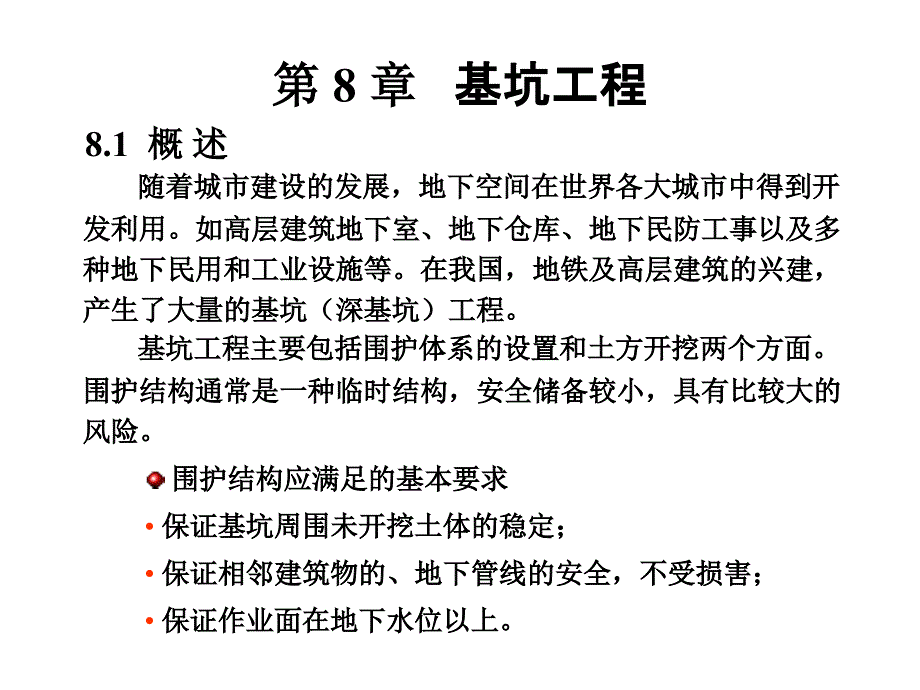 第 8 章　基坑工程

8.1　概 述

随着城市建设的发展，地下空间在世界各大城市中得到开发利用。如高层建筑地下室、地下仓库、地下民防工事以及多种地下民用和工业设施等。在我国，地铁及高层建筑的兴建，产生了大量的基坑（深基坑）工程。

基坑工程主要包括围护体系的设置和土方开挖两个方面。围护结构通常是一种临时结构，安全储备较小，具有比较大的风险。

围护结构应满足的基本要求

• 保证基坑周围未开挖土体的稳定；

• 保证相邻建筑物的、地下管线的安全，不受损害；

• 保证作业面在地下水位以上。